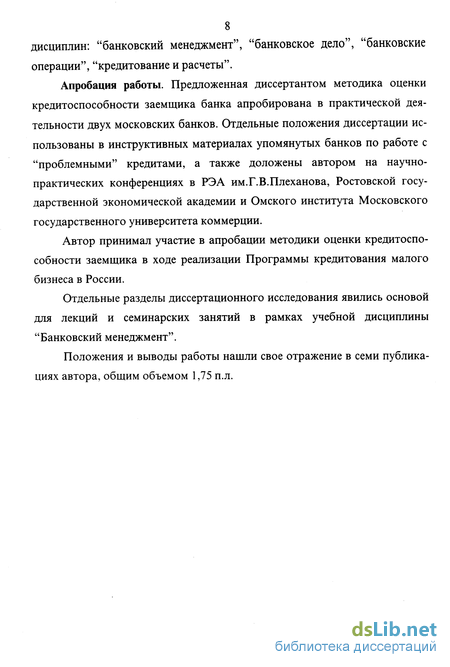 8

дисциплин: “банковский менеджмент”, “банковское дело”, “банковские операции”, “кредитование и расчеты”.

Апробация работы. Предложенная диссертантом методика оценки кредитоспособности заемщика банка апробирована в практической деятельности двух московских банков. Отдельные положения диссертации использованы в инструктивных материалах упомянутых банков по работе с “проблемными” кредитами, а также доложены автором на научно-практических конференциях в РЭА им.Г.В.Плеханова, Ростовской государственной экономической академии и Омского института Московского государственного университета коммерции.

Автор принимал участие в апробации методики оценки кредитоспособности заемщика в ходе реализации Программы кредитования малого бизнеса в России.

Отдельные разделы диссертационного исследования явились основой для лекций и семинарских занятий в рамках учебной дисциплины “Банковский менеджмент”.

Положения и выводы работы нашли свое отражение в семи публикациях автора, общим объемом 1,75 п.л.

dsLib.net
библиотека диссертаций